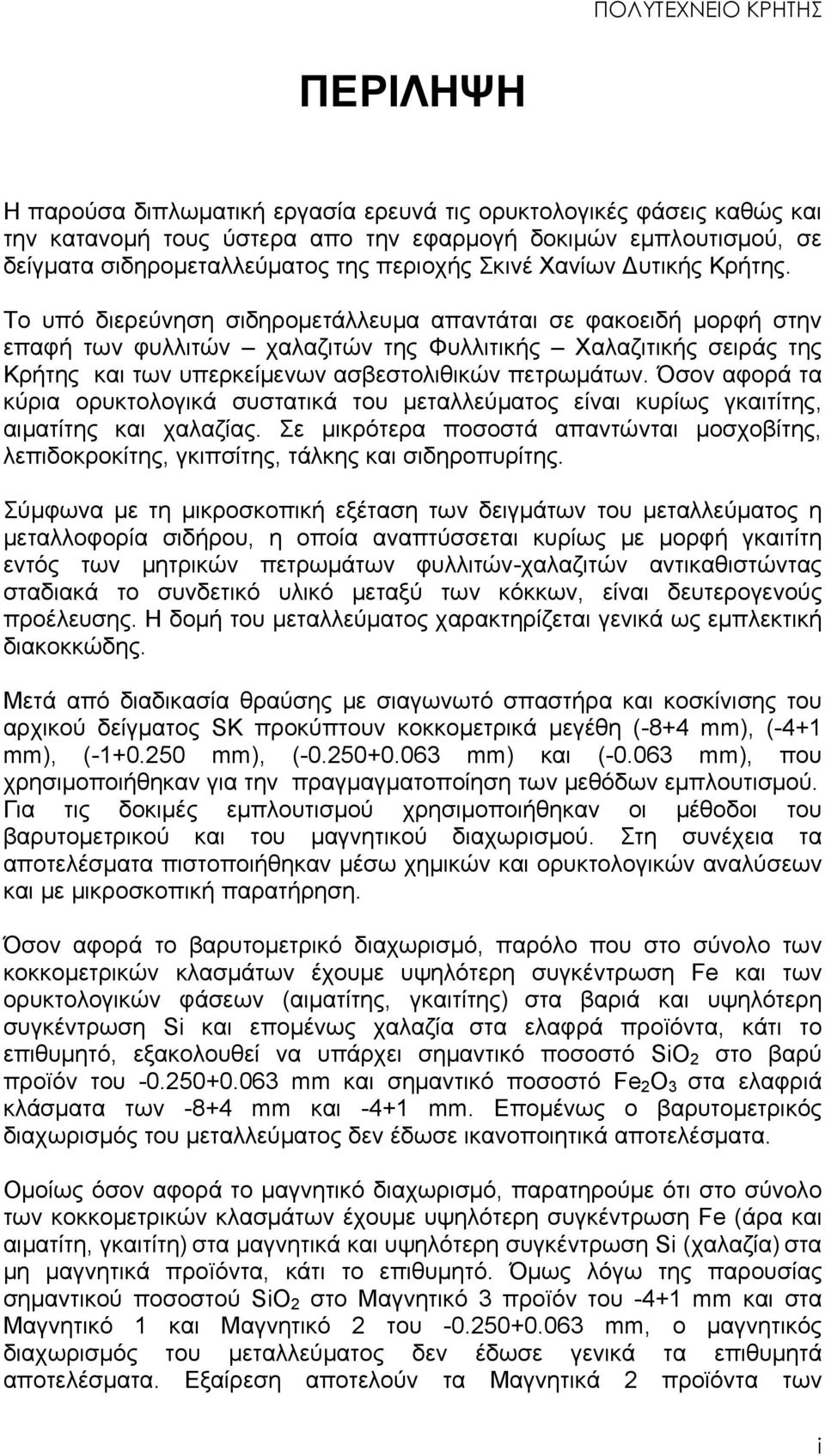 ΠΟΛΥΤΕΧΝΕΙΟ ΚΡΗΤΗΣ

ΠΕΡΙΛΗΨΗ

Η παρούσα διπλωματική εργασία ερευνά τις ορυκτολογικές φάσεις καθώς και την κατανομή τους ύστερα απο την εφαρμογή δοκιμών εμπλουτισμού, σε δείγματα σιδηρομεταλλεύματος της περιοχής Σκινέ Χανίων Δυτικής Κρήτης. Το υπό διερεύνηση σιδηρομετάλλευμα απαντάται σε φακοειδή μορφή στην επαφή των φυλλιτών – χαλαζιτών της Φυλλιτικής – Χαλαζιτικής σειράς της Κρήτης και των υπερκείμενων ασβεστολιθικών πετρωμάτων. Όσον αφορά τα κύρια ορυκτολογικά συστατικά του μεταλλεύματος είναι κυρίως γκαιτίτης, αιματίτης και χαλαζίας. Σε μικρότερα ποσοστά απαντώνται μοσχοβίτης, λεπιδοκροκίτης, γκιπσίτης, τάλκης και σιδηροπυρίτης.

Σύμφωνα με τη μικροσκοπική εξέταση των δειγμάτων του μεταλλεύματος η μεταλλοφορία σιδήρου, η οποία αναπτύσσεται κυρίως με μορφή γκαιτίτη εντός των μητρικών πετρωμάτων φυλλιτών-χαλαζιτών αντικαθιστώντας σταδιακά το συνδετικό υλικό μεταξύ των κόκκων, είναι δευτερογενούς προέλευσης. Η δομή του μεταλλεύματος χαρακτηρίζεται γενικά ως εμπλεκτική διακοκκώδης.

Μετά από διαδικασία θραύσης με σιαγωνωτό σπαστήρα και κοσκίνισης του αρχικού δείγματος SK προκύπτουν κοκκομετρικά μεγέθη (-8+4 mm), (-4+1 mm), (-1+0.250 mm), (-0.250+0.063 mm) και (-0.063 mm), που χρησιμοποιήθηκαν για την πραγμαγματοποίηση των μεθόδων εμπλουτισμού. Για τις δοκιμές εμπλουτισμού χρησιμοποιήθηκαν οι μέθοδοι του βαρυτομετρικού και του μαγνητικού διαχωρισμού. Στη συνέχεια τα αποτελέσματα πιστοποιήθηκαν μέσω χημικών και ορυκτολογικών αναλύσεων και με μικροσκοπική παρατήρηση.

Όσον αφορά το βαρυτομετρικό διαχωρισμό, παρόλο που στο σύνολο των κοκκομετρικών κλασμάτων έχουμε υψηλότερη συγκέντρωση Fe και των ορυκτολογικών φάσεων (αιματίτης, γκαιτίτης) στα βαριά και υψηλότερη συγκέντρωση Si και επομένως χαλαζία στα ελαφρά προϊόντα, κάτι το επιθυμητό, εξακολουθεί να υπάρχει σημαντικό ποσοστό $SiO_2$ στο βαρύ προϊόν του -0.250+0.063 mm και σημαντικό ποσοστό $Fe_2O_3$ στα ελαφριά κλάσματα των -8+4 mm και -4+1 mm. Επομένως ο βαρυτομετρικός διαχωρισμός του μεταλλεύματος δεν έδωσε ικανοποιητικά αποτελέσματα.

Ομοίως όσον αφορά το μαγνητικό διαχωρισμό, παρατηρούμε ότι στο σύνολο των κοκκομετρικών κλασμάτων έχουμε υψηλότερη συγκέντρωση Fe (άρα και αιματίτη, γκαιτίτη) στα μαγνητικά και υψηλότερη συγκέντρωση Si (χαλαζία) στα μη μαγνητικά προϊόντα, κάτι το επιθυμητό. Όμως λόγω της παρουσίας σημαντικού ποσοστού $SiO_2$ στο Μαγνητικό 3 προϊόν του -4+1 mm και στα Μαγνητικό 1 και Μαγνητικό 2 του -0.250+0.063 mm, ο μαγνητικός διαχωρισμός του μεταλλεύματος δεν έδωσε γενικά τα επιθυμητά αποτελέσματα. Εξαίρεση αποτελούν τα Μαγνητικά 2 προϊόντα των

i